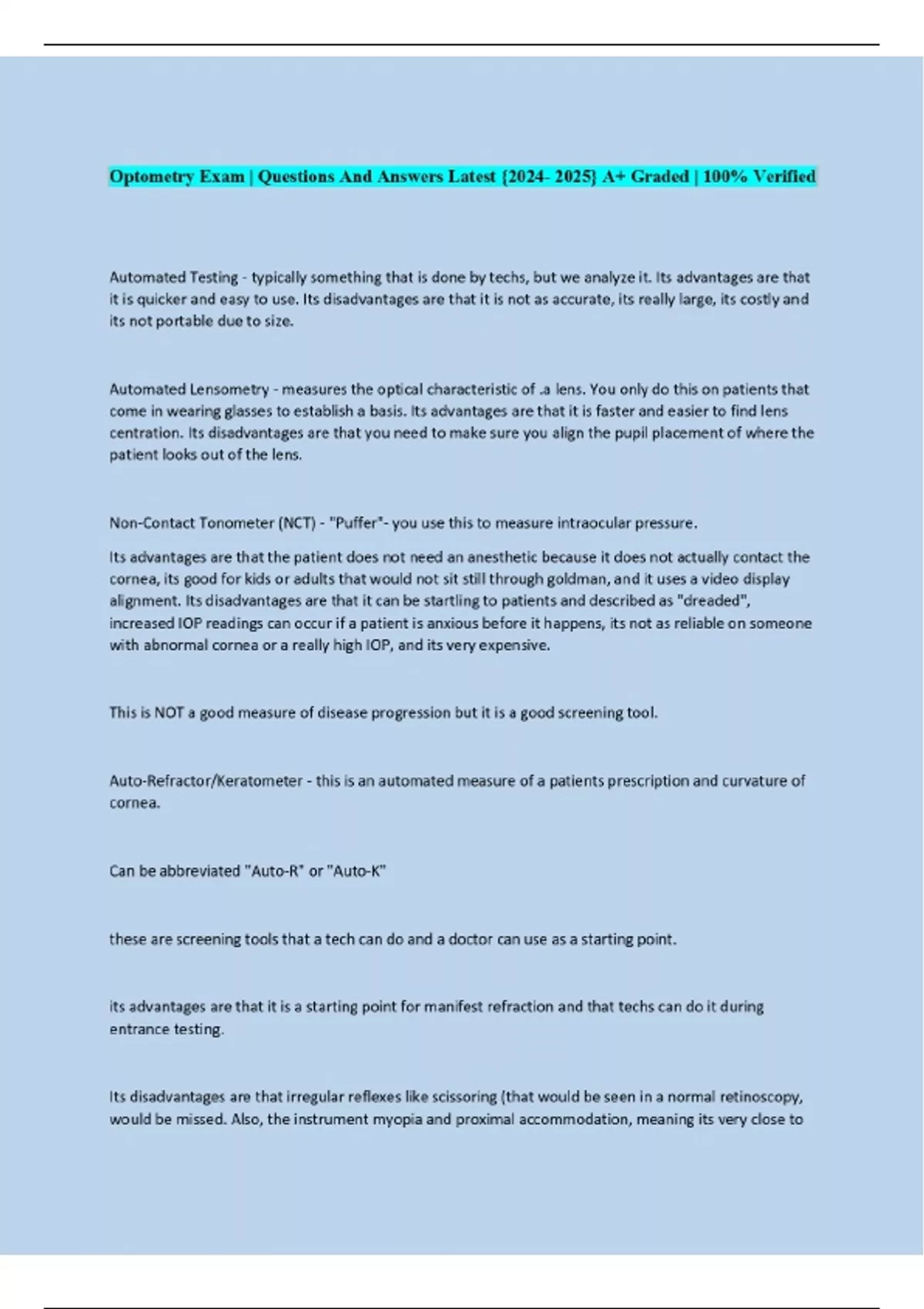 Optometry Exam | Questions And Answers Latest {2024- 2025} A+ Graded | 100% Verified

Automated Testing - typically something that is done by techs, but we analyze it. Its advantages are that it is quicker and easy to use. Its disadvantages are that it is not as accurate, its really large, its costly and its not portable due to size.

Automated Lensometry - measures the optical characteristic of .a lens. You only do this on patients that come in wearing glasses to establish a basis. Its advantages are that it is faster and easier to find lens centration. Its disadvantages are that you need to make sure you align the pupil placement of where the patient looks out of the lens.

Non-Contact Tonometer (NCT) - "Puffer"- you use this to measure intraocular pressure.

Its advantages are that the patient does not need an anesthetic because it does not actually contact the cornea, its good for kids or adults that would not sit still through goldman, and it uses a video display alignment. Its disadvantages are that it can be startling to patients and described as "dreaded", increased IOP readings can occur if a patient is anxious before it happens, its not as reliable on someone with abnormal cornea or a really high IOP, and its very expensive.

This is NOT a good measure of disease progression but it is a good screening tool.

Auto-Refractor/Keratometer - this is an automated measure of a patients prescription and curvature of cornea.

Can be abbreviated "Auto-R" or "Auto-K"

these are screening tools that a tech can do and a doctor can use as a starting point.

its advantages are that it is a starting point for manifest refraction and that techs can do it during entrance testing.

Its disadvantages are that irregular reflexes like scissoring (that would be seen in a normal retinoscopy, would be missed. Also, the instrument myopia and proximal accommodation, meaning its very close to